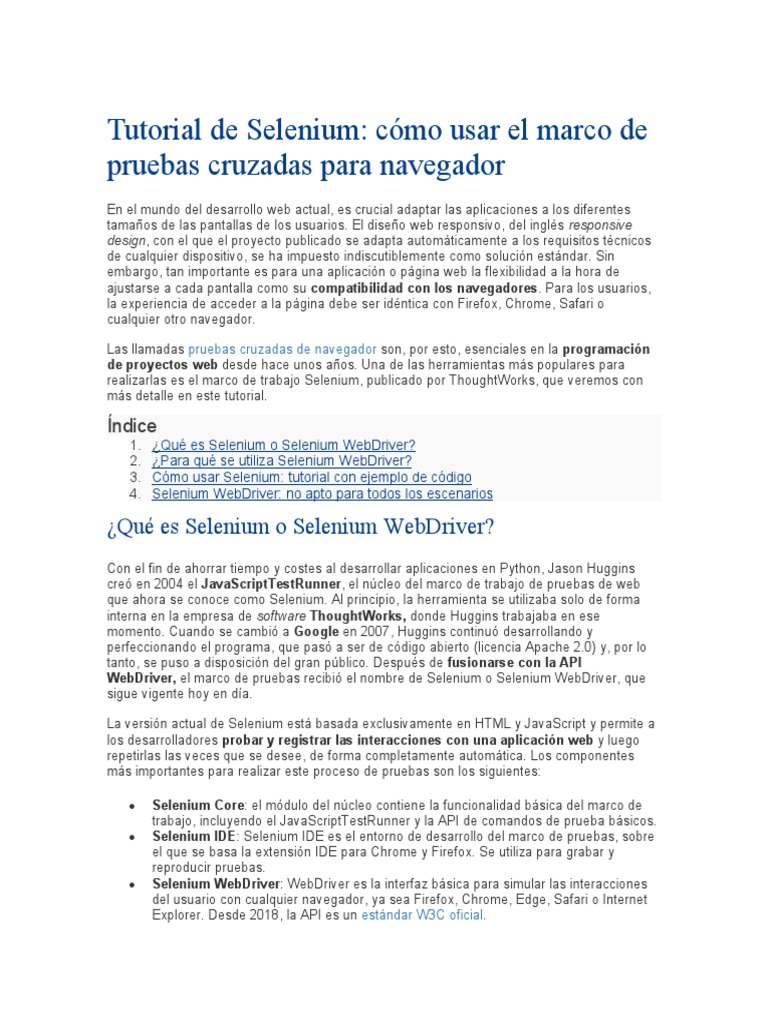 Tutorial de Selenium: cómo usar el marco de pruebas cruzadas para navegador

En el mundo del desarrollo web actual, es crucial adaptar las aplicaciones a los diferentes tamaños de las pantallas de los usuarios. El diseño web responsivo, del inglés responsive design, con el que el proyecto publicado se adapta automáticamente a los requisitos técnicos de cualquier dispositivo, se ha impuesto indiscutiblemente como solución estándar. Sin embargo, tan importante es para una aplicación o página web la flexibilidad a la hora de ajustarse a cada pantalla como su compatibilidad con los navegadores. Para los usuarios, la experiencia de acceder a la página debe ser idéntica con Firefox, Chrome, Safari o cualquier otro navegador.

Las llamadas pruebas cruzadas de navegador son, por esto, esenciales en la programación de proyectos web desde hace unos años. Una de las herramientas más populares para realizarlas es el marco de trabajo Selenium, publicado por ThoughtWorks, que veremos con más detalle en este tutorial.

Índice
1. ¿Qué es Selenium o Selenium WebDriver?
2. ¿Para qué se utiliza Selenium WebDriver?
3. Cómo usar Selenium: tutorial con ejemplo de código
4. Selenium WebDriver: no apto para todos los escenarios

¿Qué es Selenium o Selenium WebDriver?

Con el fin de ahorrar tiempo y costes al desarrollar aplicaciones en Python, Jason Huggins creó en 2004 el JavaScriptTestRunner, el núcleo del marco de trabajo de pruebas de web que ahora se conoce como Selenium. Al principio, la herramienta se utilizaba solo de forma interna en la empresa de software ThoughtWorks, donde Huggins trabajaba en ese momento. Cuando se cambió a Google en 2007, Huggins continuó desarrollando y perfeccionando el programa, que pasó a ser de código abierto (licencia Apache 2.0) y, por lo tanto, se puso a disposición del gran público. Después de fusionarse con la API WebDriver, el marco de pruebas recibió el nombre de Selenium o Selenium WebDriver, que sigue vigente hoy en día.

La versión actual de Selenium está basada exclusivamente en HTML y JavaScript y permite a los desarrolladores probar y registrar las interacciones con una aplicación web y luego repetirlas las veces que se desee, de forma completamente automática. Los componentes más importantes para realizar este proceso de pruebas son los siguientes:

• Selenium Core: el módulo del núcleo contiene la funcionalidad básica del marco de trabajo, incluyendo el JavaScriptTestRunner y la API de comandos de prueba básicos.
• Selenium IDE: Selenium IDE es el entorno de desarrollo del marco de pruebas, sobre el que se basa la extensión IDE para Chrome y Firefox. Se utiliza para grabar y reproducir pruebas.
• Selenium WebDriver: WebDriver es la interfaz básica para simular las interacciones del usuario con cualquier navegador, ya sea Firefox, Chrome, Edge, Safari o Internet Explorer. Desde 2018, la API es un estándar W3C oficial.